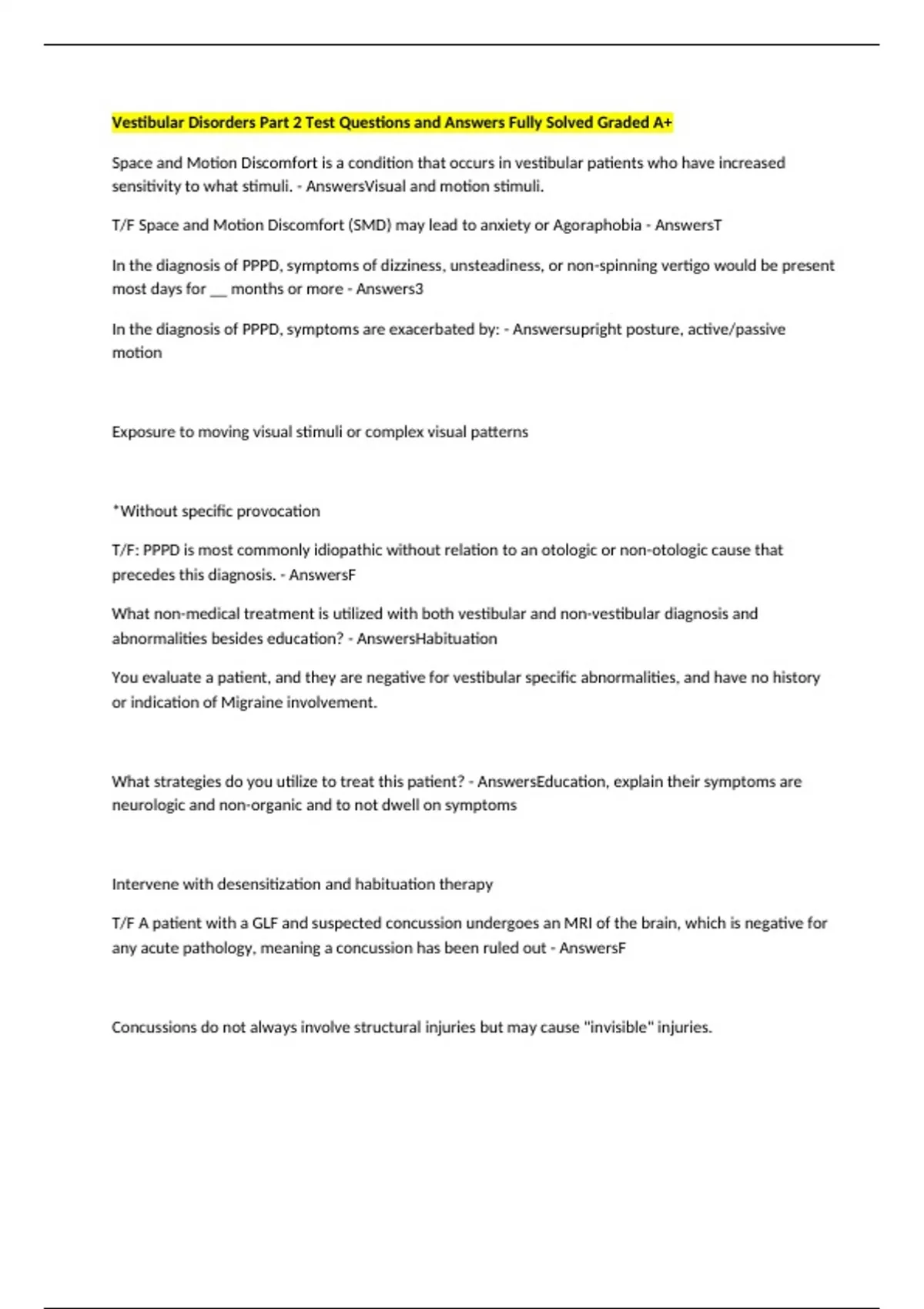 Vestibular Disorders Part 2 Test Questions and Answers Fully Solved Graded A+

Space and Motion Discomfort is a condition that occurs in vestibular patients who have increased sensitivity to what stimuli. - AnswersVisual and motion stimuli.

T/F Space and Motion Discomfort (SMD) may lead to anxiety or Agoraphobia - AnswersT

In the diagnosis of PPPD, symptoms of dizziness, unsteadiness, or non-spinning vertigo would be present most days for __ months or more - Answers3

In the diagnosis of PPPD, symptoms are exacerbated by: - Answersupright posture, active/passive motion

Exposure to moving visual stimuli or complex visual patterns

*Without specific provocation

T/F: PPPD is most commonly idiopathic without relation to an otologic or non-otologic cause that precedes this diagnosis. - AnswersF

What non-medical treatment is utilized with both vestibular and non-vestibular diagnosis and abnormalities besides education? - AnswersHabituation

You evaluate a patient, and they are negative for vestibular specific abnormalities, and have no history or indication of Migraine involvement.

What strategies do you utilize to treat this patient? - AnswersEducation, explain their symptoms are neurologic and non-organic and to not dwell on symptoms

Intervene with desensitization and habituation therapy

T/F A patient with a GLF and suspected concussion undergoes an MRI of the brain, which is negative for any acute pathology, meaning a concussion has been ruled out - AnswersF

Concussions do not always involve structural injuries but may cause "invisible" injuries.